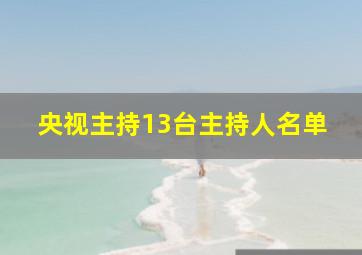 央视主持13台主持人名单